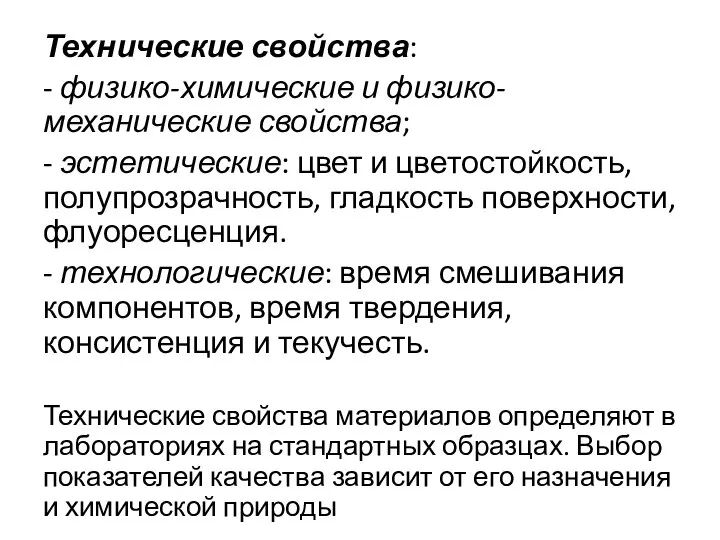 Технические свойства:

- физико-химические и физико-механические свойства;

- эстетические: цвет и цветостойкость, полупрозрачность, гладкость поверхности, флуоресценция.

- технологические: время смешивания компонентов, время твердения, консистенция и текучесть.

Технические свойства материалов определяют в лабораториях на стандартных образцах. Выбор показателей качества зависит от его назначения и химической природы